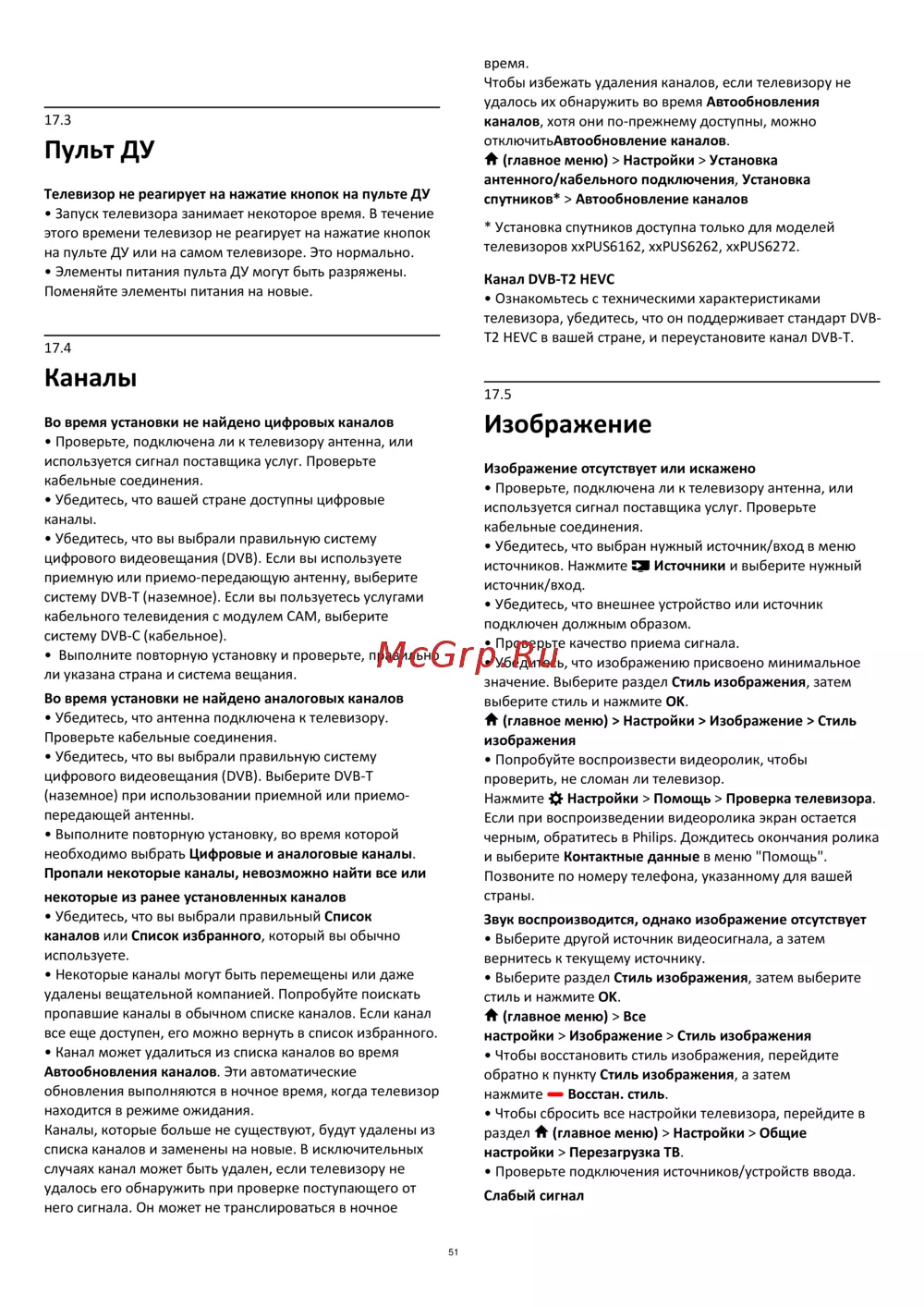 17.3
Пульт ДУ

Телевизор не реагирует на нажатие кнопок на пульте ДУ
• Запуск телевизора занимает некоторое время. В течение этого времени телевизор не реагирует на нажатие кнопок на пульте ДУ или на самом телевизоре. Это нормально.
• Элементы питания пульта ДУ могут быть разряжены. Поменяйте элементы питания на новые.

17.4
Каналы

Во время установки не найдено цифровых каналов
• Проверьте, подключена ли к телевизору антенна, или используется сигнал поставщика услуг. Проверьте кабельные соединения.
• Убедитесь, что вашей стране доступны цифровые каналы.
• Убедитесь, что вы выбрали правильную систему цифрового видеовещания (DVB). Если вы используете приемную или приемо-передающую антенну, выберите систему DVB-T (наземное). Если вы пользуетесь услугами кабельного телевидения с модулем CAM, выберите систему DVB-C (кабельное).
• Выполните повторную установку и проверьте, правильно ли указана страна и система вещания.
Во время установки не найдено аналоговых каналов
• Убедитесь, что антенна подключена к телевизору. Проверьте кабельные соединения.
• Убедитесь, что вы выбрали правильную систему цифрового видеовещания (DVB). Выберите DVB-T (наземное) при использовании приемной или приемо-передающей антенны.
• Выполните повторную установку, во время которой необходимо выбрать Цифровые и аналоговые каналы.
Пропали некоторые каналы, невозможно найти все или некоторые из ранее установленных каналов
• Убедитесь, что вы выбрали правильный Список каналов или Список избранного, который вы обычно используете.
• Некоторые каналы могут быть перемещены или даже удалены вещательной компанией. Попробуйте поискать пропавшие каналы в обычном списке каналов. Если канал все еще доступен, его можно вернуть в список избранного.
• Канал может удалиться из списка каналов во время Автообновления каналов. Эти автоматические обновления выполняются в ночное время, когда телевизор находится в режиме ожидания.
Каналы, которые больше не существуют, будут удалены из списка каналов и заменены на новые. В исключительных случаях канал может быть удален, если телевизору не удалось его обнаружить при проверке поступающего от него сигнала. Он может не транслироваться в ночное время.
Чтобы избежать удаления каналов, если телевизору не удалось их обнаружить во время Автообновления каналов, хотя они по-прежнему доступны, можно отключитьАвтообновление каналов.
(главное меню) > Настройки > Установка антенного/кабельного подключения, Установка спутников* > Автообновление каналов

* Установка спутников доступна только для моделей телевизоров xxPUS6162, xxPUS6262, xxPUS6272.

Канал DVB-T2 HEVC
• Ознакомьтесь с техническими характеристиками телевизора, убедитесь, что он поддерживает стандарт DVB-T2 HEVC в вашей стране, и переустановите канал DVB-T.

17.5
Изображение

Изображение отсутствует или искажено
• Проверьте, подключена ли к телевизору антенна, или используется сигнал поставщика услуг. Проверьте кабельные соединения.
• Убедитесь, что выбран нужный источник/вход в меню источников. Нажмите Источники и выберите нужный источник/вход.
• Убедитесь, что внешнее устройство или источник подключен должным образом.
• Проверьте качество приема сигнала.
• Убедитесь, что изображению присвоено минимальное значение. Выберите раздел Стиль изображения, затем выберите стиль и нажмите OK.
(главное меню) > Настройки > Изображение > Стиль изображения
• Попробуйте воспроизвести видеоролик, чтобы проверить, не сломан ли телевизор.
Нажмите Настройки > Помощь > Проверка телевизора. Если при воспроизведении видеоролика экран остается черным, обратитесь в Philips. Дождитесь окончания ролика и выберите Контактные данные в меню "Помощь". Позвоните по номеру телефона, указанному для вашей страны.
Звук воспроизводится, однако изображение отсутствует
• Выберите другой источник видеосигнала, а затем вернитесь к текущему источнику.
• Выберите раздел Стиль изображения, затем выберите стиль и нажмите OK.
(главное меню) > Все настройки > Изображение > Стиль изображения
• Чтобы восстановить стиль изображения, перейдите обратно к пункту Стиль изображения, а затем нажмите Восстан. стиль.
• Чтобы сбросить все настройки телевизора, перейдите в раздел (главное меню) > Настройки > Общие настройки > Перезагрузка ТВ.
• Проверьте подключения источников/устройств ввода.
Слабый сигнал

McGrp.Ru

51